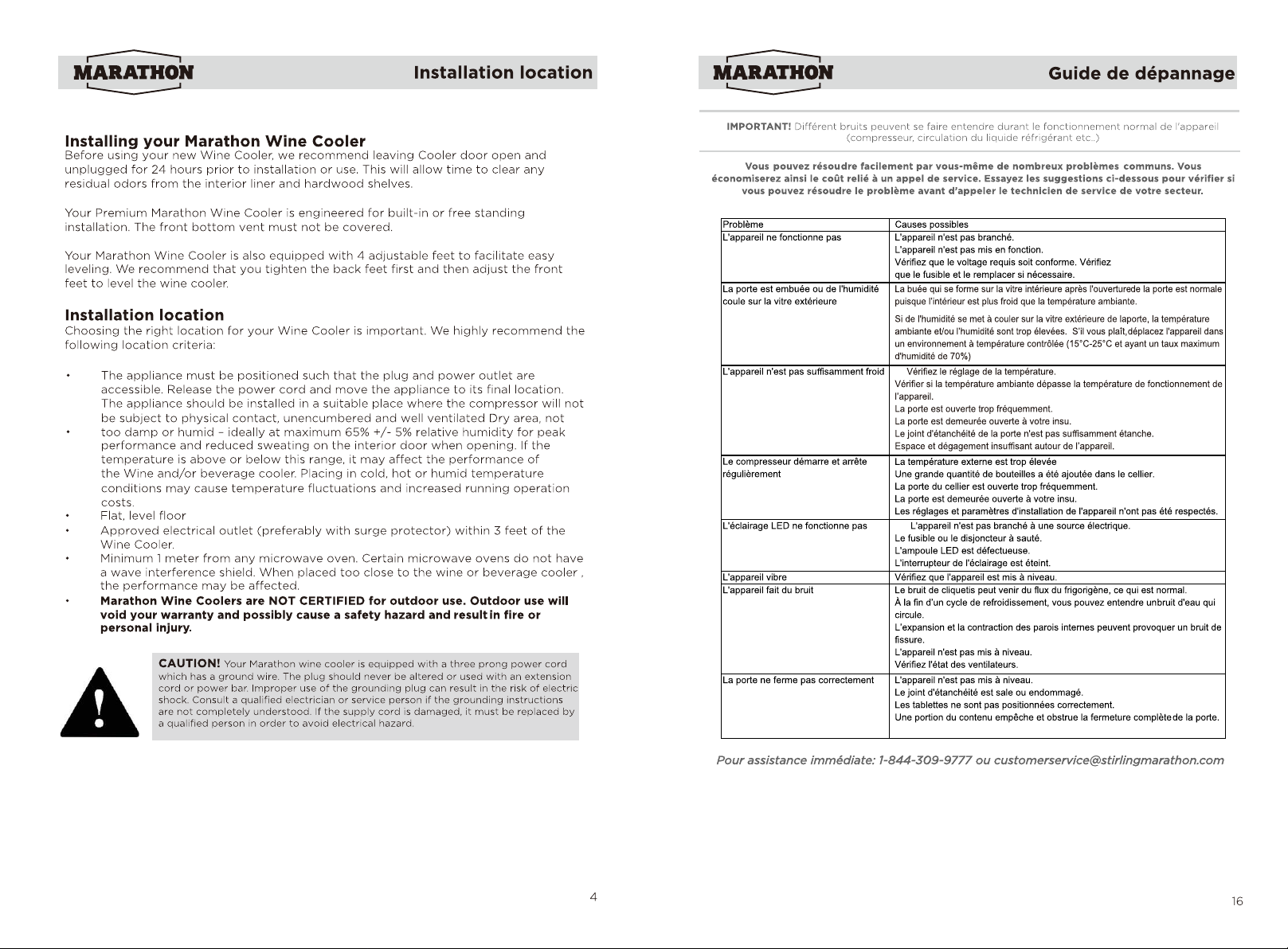 MARATHON

Installation location

Installing your Marathon Wine Cooler
Before using your new Wine Cooler, we recommend leaving Cooler door open and unplugged for 24 hours prior to installation or use. This will allow time to clear any residual odors from the interior liner and hardwood shelves.

Your Premium Marathon Wine Cooler is engineered for built-in or free standing installation. The front bottom vent must not be covered.

Your Marathon Wine Cooler is also equipped with 4 adjustable feet to facilitate easy leveling. We recommend that you tighten the back feet first and then adjust the front feet to level the wine cooler.

Installation location
Choosing the right location for your Wine Cooler is important. We highly recommend the following location criteria:

• The appliance must be positioned such that the plug and power outlet are accessible. Release the power cord and move the appliance to its final location. The appliance should be installed in a suitable place where the compressor will not be subject to physical contact, unencumbered and well ventilated Dry area, not
• too damp or humid – ideally at maximum 65% +/- 5% relative humidity for peak performance and reduced sweating on the interior door when opening. If the temperature is above or below this range, it may affect the performance of the Wine and/or beverage cooler. Placing in cold, hot or humid temperature conditions may cause temperature fluctuations and increased running operation costs.
• Flat, level floor
• Approved electrical outlet (preferably with surge protector) within 3 feet of the Wine Cooler.
• Minimum 1 meter from any microwave oven. Certain microwave ovens do not have a wave interference shield. When placed too close to the wine or beverage cooler , the performance may be affected.
• Marathon Wine Coolers are NOT CERTIFIED for outdoor use. Outdoor use will void your warranty and possibly cause a safety hazard and result in fire or personal injury.

CAUTION! Your Marathon wine cooler is equipped with a three prong power cord which has a ground wire. The plug should never be altered or used with an extension cord or power bar. Improper use of the grounding plug can result in the risk of electric shock. Consult a qualified electrician or service person if the grounding instructions are not completely understood. If the supply cord is damaged, it must be replaced by a qualified person in order to avoid electrical hazard.

4

MARATHON

Guide de dépannage

IMPORTANT! Différent bruits peuvent se faire entendre durant le fonctionnement normal de l'appareil (compresseur, circulation du liquide réfrigérant etc..)

Vous pouvez résoudre facilement par vous-même de nombreux problèmes communs. Vous économiserez ainsi le coût relié à un appel de service. Essayez les suggestions ci-dessous pour vérifier si vous pouvez résoudre le problème avant d'appeler le technicien de service de votre secteur.

| Problème | Causes possibles |
|---|---|
| L'appareil ne fonctionne pas | L'appareil n'est pas branché. L'appareil n'est pas mis en fonction. Vérifiez que le voltage requis soit conforme. Vérifiez que le fusible et le remplacer si nécessaire. |
| La porte est embuée ou de l'humidité coule sur la vitre extérieure | La buée qui se forme sur la vitre intérieure après l'ouverturede la porte est normale puisque l'intérieur est plus froid que la température ambiante. Si de l'humidité se met à couler sur la vitre extérieure de laporte, la température ambiante et/ou l'humidité sont trop élevées. S'il vous plaît,déplacez l'appareil dans un environnement à température contrôlée (15°C-25°C et ayant un taux maximum d'humidité de 70%) |
| L'appareil n'est pas suffisamment froid | Vérifiez le réglage de la température. Vérifier si la température ambiante dépasse la température de fonctionnement de l'appareil. La porte est ouverte trop fréquemment. La porte est demeurée ouverte à votre insu. Le joint d'étanchéité de la porte n'est pas suffisamment étanche. Espace et dégagement insuffisant autour de l'appareil. |
| Le compresseur démarre et arrête régulièrement | La température externe est trop élevée Une grande quantité de bouteilles a été ajoutée dans le cellier. La porte du cellier est ouverte trop fréquemment. La porte est demeurée ouverte à votre insu. Les réglages et paramètres d'installation de l'appareil n'ont pas été respectés. |
| L'éclairage LED ne fonctionne pas | L'appareil n'est pas branché à une source électrique. Le fusible ou le disjoncteur à sauté. L'ampoule LED est défectueuse. L'interrupteur de l'éclairage est éteint. |
| L'appareil vibre | Vérifiez que l'appareil est mis à niveau. |
| L'appareil fait du bruit | Le bruit de cliquetis peut venir du flux du frigorigène, ce qui est normal. À la fin d'un cycle de refroidissement, vous pouvez entendre unbruit d'eau qui circule. L'expansion et la contraction des parois internes peuvent provoquer un bruit de fissure. L'appareil n'est pas mis à niveau. Vérifiez l'état des ventilateurs. |
| La porte ne ferme pas correctement | L'appareil n'est pas mis à niveau. Le joint d'étanchéité est sale ou endommagé. Les tablettes ne sont pas positionnées correctement. Une portion du contenu empêche et obstrue la fermeture complètede la porte. |

Pour assistance immédiate: 1-844-309-9777 ou customerservice@stirlingmarathon.com

16